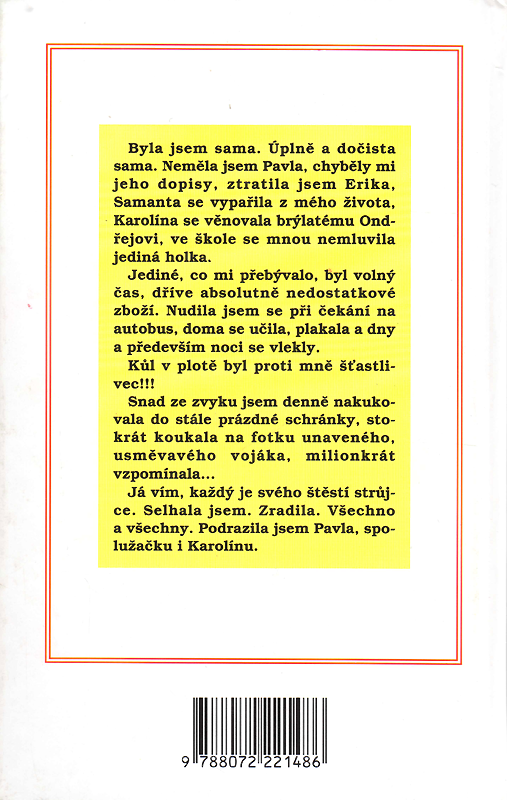 Byla jsem sama. Úplně a dočista sama. Neměla jsem Pavla, chyběly mi jeho dopisy, ztratila jsem Erika, Samanta se vypařila z mého života, Karolína se věnovala brýlatému Ondřejovi, ve škole se mnou nemluvila jediná holka.

Jediné, co mi přebývalo, byl volný čas, dříve absolutně nedostatkové zboží. Nudila jsem se při čekání na autobus, doma se učila, plakala a dny a především noci se vlekly.

Kůl v plotě byl proti mně šťastlivec!!!

Snad ze zvyku jsem denně nakukovala do stále prázdné schránky, stokrát koukala na fotku unaveného, usměvavého vojáka, milionkrát vzpomínala...

Já vím, každý je svého štěstí strůjce. Selhala jsem. Zradila. Všechno a všechny. Podrazila jsem Pavla, spolužačku i Karolínu.

9 788072 221486